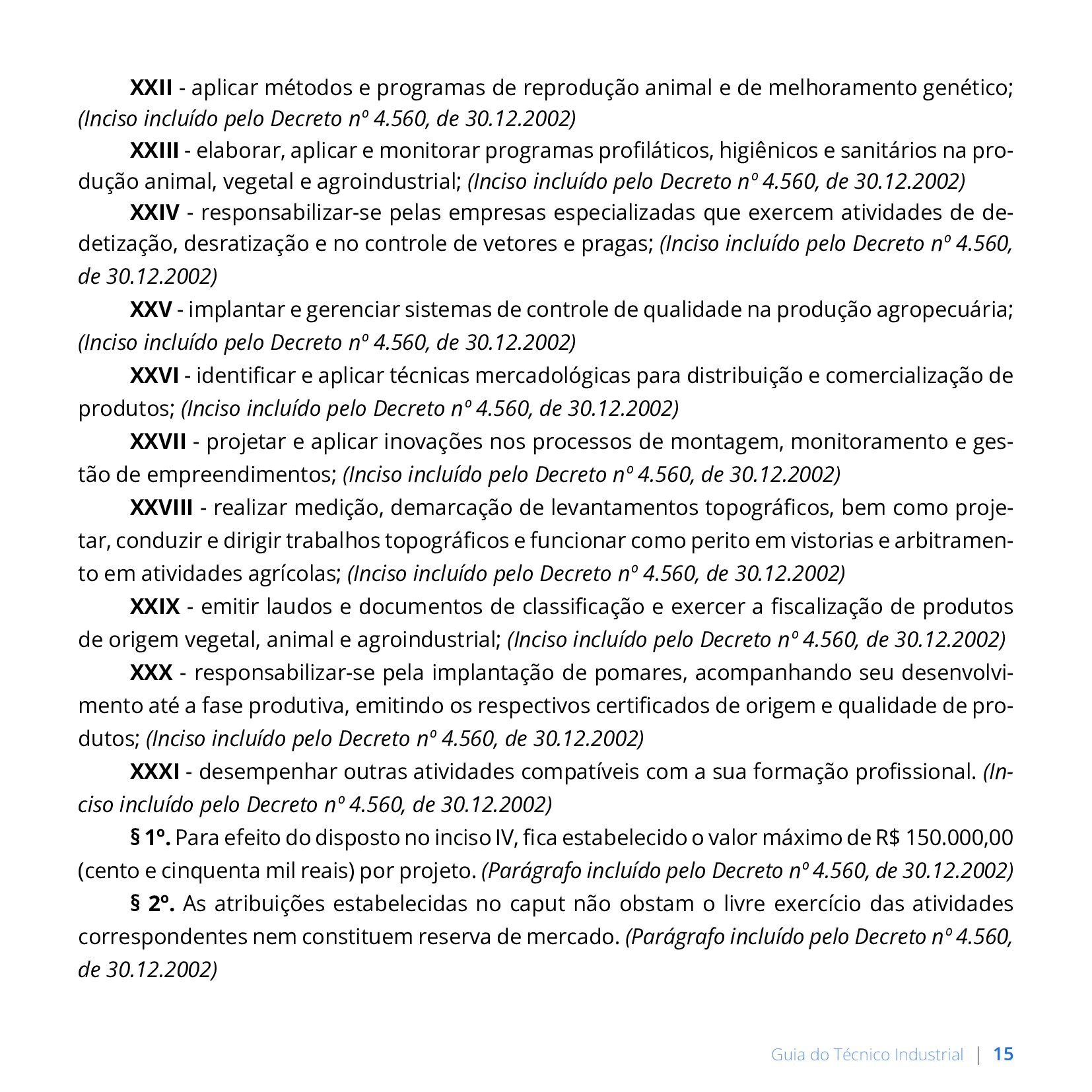 XXII - aplicar métodos e programas de reprodução animal e de melhoramento genético; (Inciso incluído pelo Decreto nº 4.560, de 30.12.2002)

XXIII - elaborar, aplicar e monitorar programas profiláticos, higiênicos e sanitários na produção animal, vegetal e agroindustrial; (Inciso incluído pelo Decreto nº 4.560, de 30.12.2002)

XXIV - responsabilizar-se pelas empresas especializadas que exercem atividades de dedetização, desratização e no controle de vetores e pragas; (Inciso incluído pelo Decreto nº 4.560, de 30.12.2002)

XXV - implantar e gerenciar sistemas de controle de qualidade na produção agropecuária; (Inciso incluído pelo Decreto nº 4.560, de 30.12.2002)

XXVI - identificar e aplicar técnicas mercadológicas para distribuição e comercialização de produtos; (Inciso incluído pelo Decreto nº 4.560, de 30.12.2002)

XXVII - projetar e aplicar inovações nos processos de montagem, monitoramento e gestão de empreendimentos; (Inciso incluído pelo Decreto nº 4.560, de 30.12.2002)

XXVIII - realizar medição, demarcação de levantamentos topográficos, bem como projetar, conduzir e dirigir trabalhos topográficos e funcionar como perito em vistorias e arbitramento em atividades agrícolas; (Inciso incluído pelo Decreto nº 4.560, de 30.12.2002)

XXIX - emitir laudos e documentos de classificação e exercer a fiscalização de produtos de origem vegetal, animal e agroindustrial; (Inciso incluído pelo Decreto nº 4.560, de 30.12.2002)

XXX - responsabilizar-se pela implantação de pomares, acompanhando seu desenvolvimento até a fase produtiva, emitindo os respectivos certificados de origem e qualidade de produtos; (Inciso incluído pelo Decreto nº 4.560, de 30.12.2002)

XXXI - desempenhar outras atividades compatíveis com a sua formação profissional. (Inciso incluído pelo Decreto nº 4.560, de 30.12.2002)

§ 1º. Para efeito do disposto no inciso IV, fica estabelecido o valor máximo de R$ 150.000,00 (cento e cinquenta mil reais) por projeto. (Parágrafo incluído pelo Decreto nº 4.560, de 30.12.2002)

§ 2º. As atribuições estabelecidas no caput não obstam o livre exercício das atividades correspondentes nem constituem reserva de mercado. (Parágrafo incluído pelo Decreto nº 4.560, de 30.12.2002)

Guia do Técnico Industrial | 15